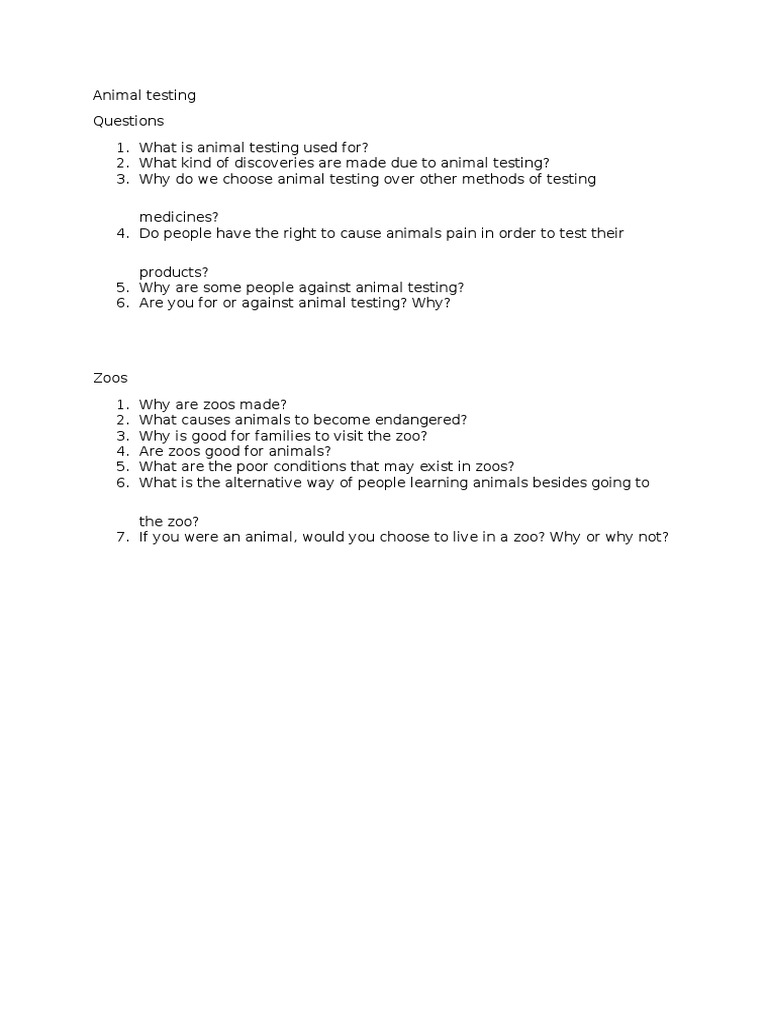 Animal testing

Questions

1. What is animal testing used for?
2. What kind of discoveries are made due to animal testing?
3. Why do we choose animal testing over other methods of testing medicines?
4. Do people have the right to cause animals pain in order to test their products?
5. Why are some people against animal testing?
6. Are you for or against animal testing? Why?

Zoos

1. Why are zoos made?
2. What causes animals to become endangered?
3. Why is good for families to visit the zoo?
4. Are zoos good for animals?
5. What are the poor conditions that may exist in zoos?
6. What is the alternative way of people learning animals besides going to the zoo?
7. If you were an animal, would you choose to live in a zoo? Why or why not?